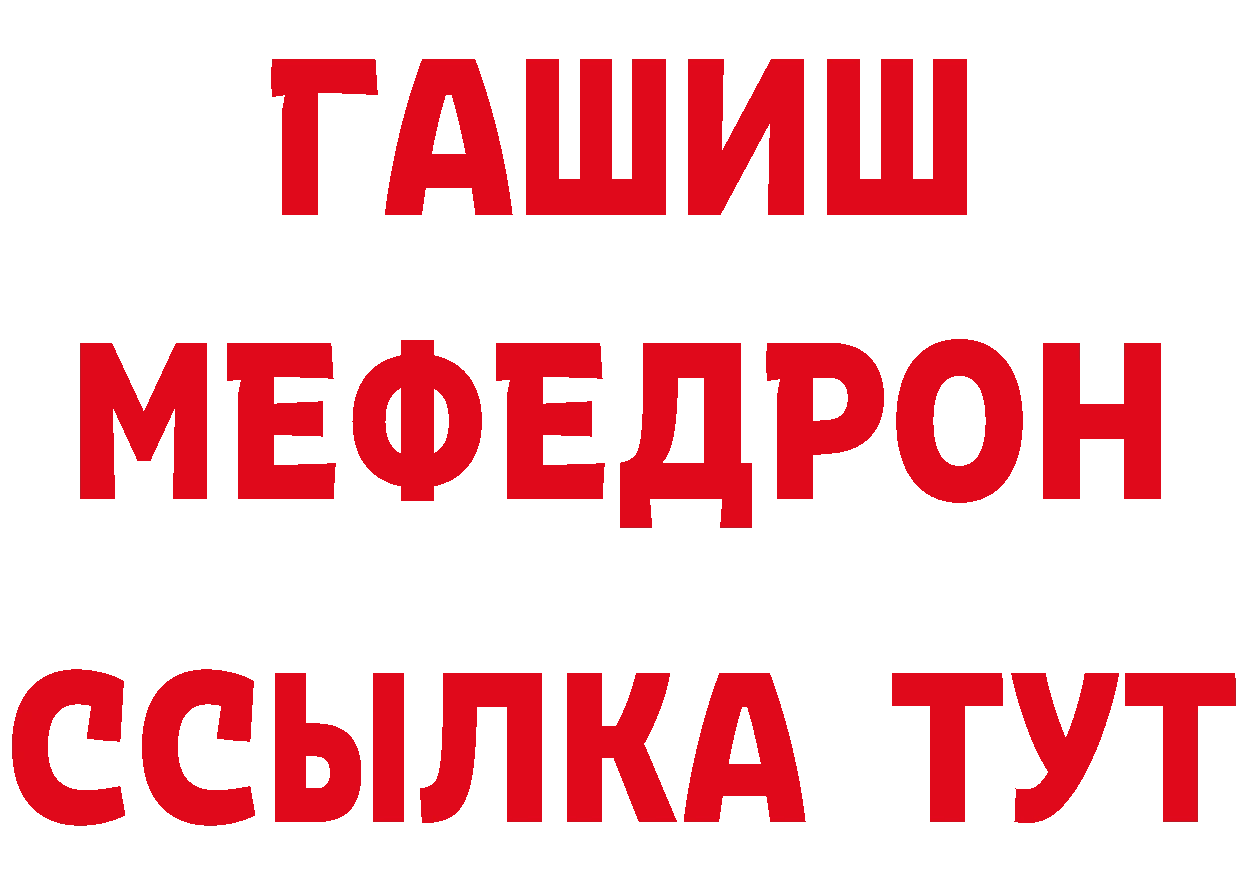 ГАШИШ МЕФЕДРОН ССЫЛКА ТУТ